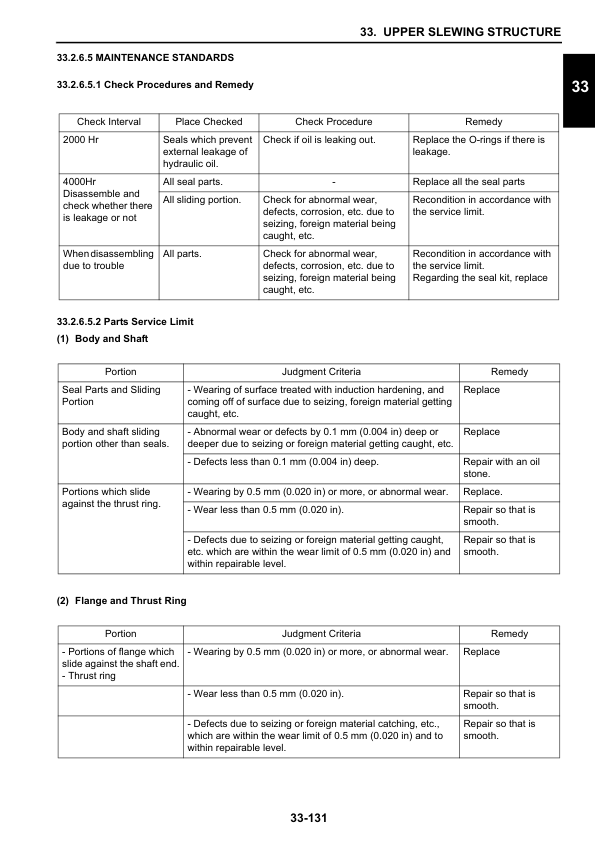 33. UPPER SLEWING STRUCTURE

33

33.2.6.5 MAINTENANCE STANDARDS

33.2.6.5.1 Check Procedures and Remedy

| Check Interval | Place Checked | Check Procedure | Remedy |
|---|---|---|---|
| 2000 Hr | Seals which prevent external leakage of hydraulic oil. | Check if oil is leaking out. | Replace the O-rings if there is leakage. |
| 4000Hr Disassemble and check whether there is leakage or not | All seal parts. | - | Replace all the seal parts |
| | All sliding portion. | Check for abnormal wear, defects, corrosion, etc. due to seizing, foreign material being caught, etc. | Recondition in accordance with the service limit. |
| When disassembling due to trouble | All parts. | Check for abnormal wear, defects, corrosion, etc. due to seizing, foreign material being caught, etc. | Recondition in accordance with the service limit. Regarding the seal kit, replace |

33.2.6.5.2 Parts Service Limit

(1) Body and Shaft

| Portion | Judgment Criteria | Remedy |
|---|---|---|
| Seal Parts and Sliding Portion | - Wearing of surface treated with induction hardening, and coming off of surface due to seizing, foreign material getting caught, etc. | Replace |
| Body and shaft sliding portion other than seals. | - Abnormal wear or defects by 0.1 mm (0.004 in) deep or deeper due to seizing or foreign material getting caught, etc. | Replace |
| | - Defects less than 0.1 mm (0.004 in) deep. | Repair with an oil stone. |
| Portions which slide against the thrust ring. | - Wearing by 0.5 mm (0.020 in) or more, or abnormal wear. | Replace. |
| | - Wear less than 0.5 mm (0.020 in). | Repair so that is smooth. |
| | - Defects due to seizing or foreign material getting caught, etc. which are within the wear limit of 0.5 mm (0.020 in) and within repairable level. | Repair so that is smooth. |

(2) Flange and Thrust Ring

| Portion | Judgment Criteria | Remedy |
|---|---|---|
| - Portions of flange which slide against the shaft end. - Thrust ring | - Wearing by 0.5 mm (0.020 in) or more, or abnormal wear. | Replace |
| | - Wear less than 0.5 mm (0.020 in). | Repair so that is smooth. |
| | - Defects due to seizing or foreign material catching, etc., which are within the wear limit of 0.5 mm (0.020 in) and to within repairable level. | Repair so that is smooth. |

33-131